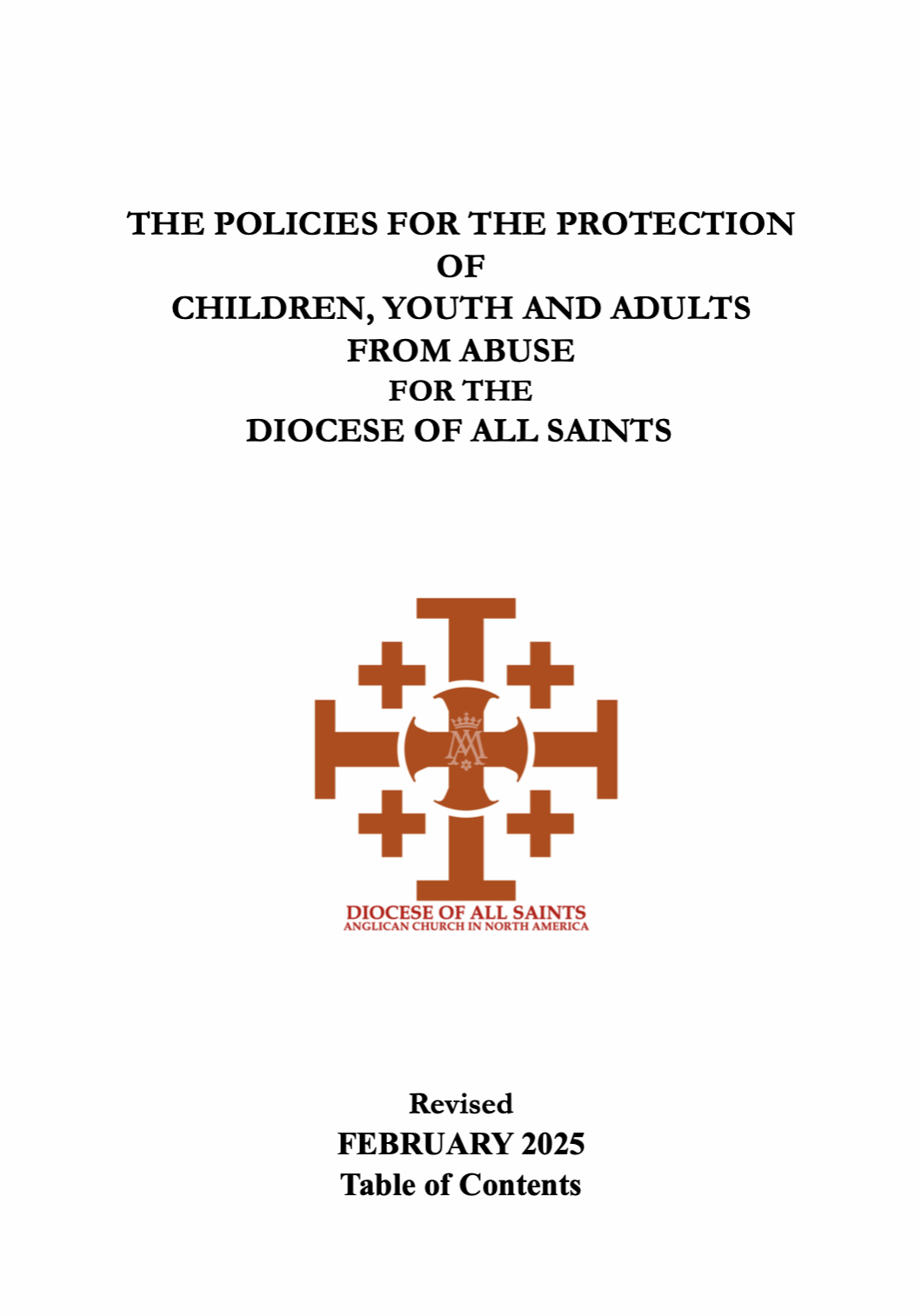 THE POLICIES FOR THE PROTECTION
OF
CHILDREN, YOUTH AND ADULTS
FROM ABUSE
FOR THE
DIOCESE OF ALL SAINTS

DIOCESE OF ALL SAINTS
ANGLICAN CHURCH IN NORTH AMERICA

Revised
FEBRUARY 2025
Table of Contents